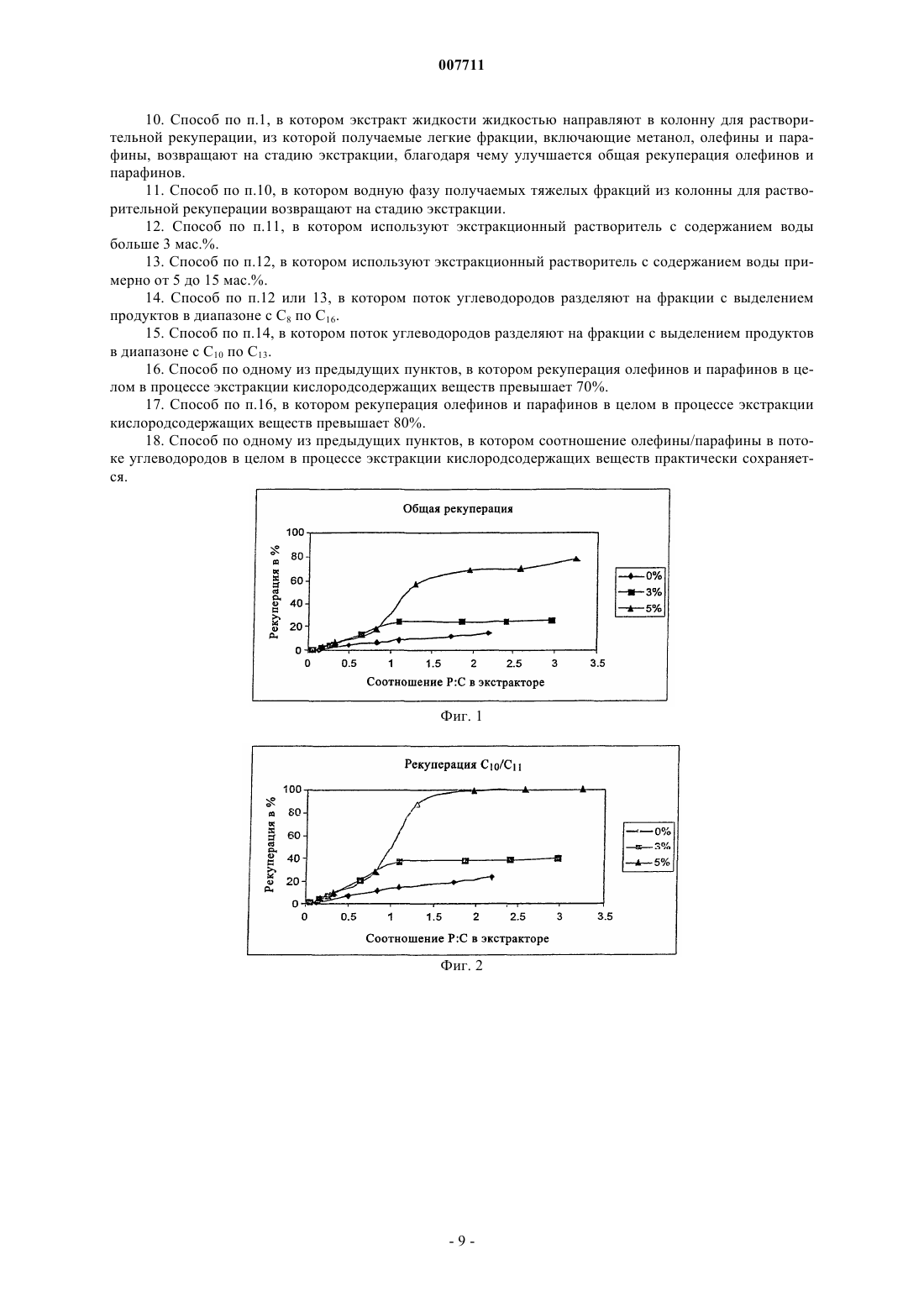 007711

10. Способ по п.1, в котором экстракт жидкости жидкостью направляют в колонну для растворительной рекуперации, из которой получаемые легкие фракции, включающие метанол, олефины и парафины, возвращают на стадию экстракции, благодаря чему улучшается общая рекуперация олефинов и парафинов.

11. Способ по п.10, в котором водную фазу получаемых тяжелых фракций из колонны для растворительной рекуперации возвращают на стадию экстракции.

12. Способ по п.11, в котором используют экстракционный растворитель с содержанием воды больше 3 мас.%.

13. Способ по п.12, в котором используют экстракционный растворитель с содержанием воды примерно от 5 до 15 мас.%.

14. Способ по п.12 или 13, в котором поток углеводородов разделяют на фракции с выделением продуктов в диапазоне с $C_8$ по $C_{16}$.

15. Способ по п.14, в котором поток углеводородов разделяют на фракции с выделением продуктов в диапазоне с $C_{10}$ по $C_{13}$.

16. Способ по одному из предыдущих пунктов, в котором рекуперация олефинов и парафинов в целом в процессе экстракции кислородсодержащих веществ превышает 70%.

17. Способ по п.16, в котором рекуперация олефинов и парафинов в целом в процессе экстракции кислородсодержащих веществ превышает 80%.

18. Способ по одному из предыдущих пунктов, в котором соотношение олефины/парафины в потоке углеводородов в целом в процессе экстракции кислородсодержащих веществ практически сохраняется.

Общая рекуперация

Рекуперация в %

100
80
60
40
20
0

0 0.5 1 1.5 2 2.5 3 3.5

Соотношение Р:С в экстракторе

0%
3%
5%

Фиг. 1

Рекуперация $C_{10}/C_{11}$

Рекуперация в %

100
80
60
40
20
0

0 0.5 1 1.5 2 2.5 3 3.5

Соотношение Р:С в экстракторе

0%
3%
5%

Фиг. 2

- 9 -